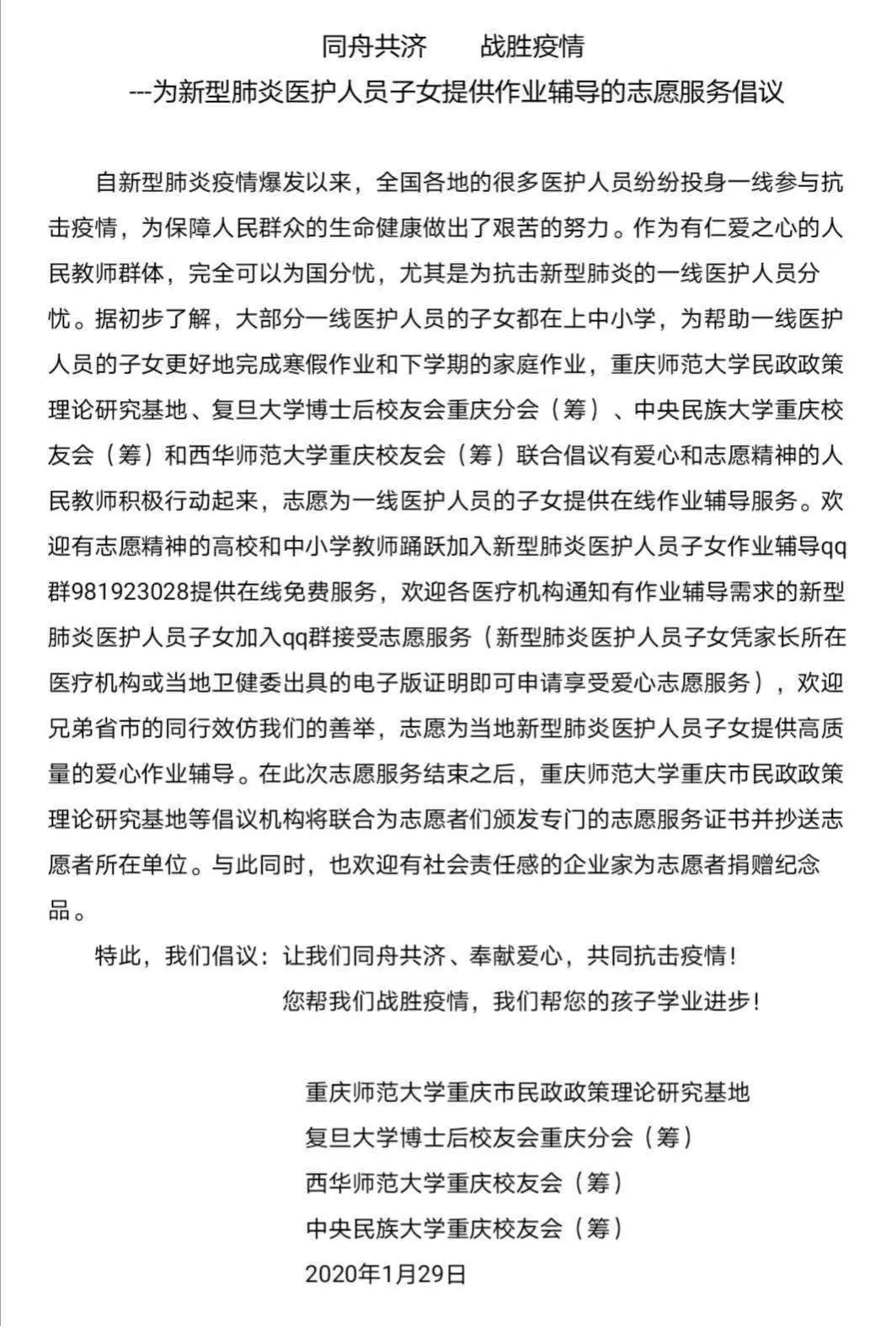 同舟共济　　战胜疫情

---为新型肺炎医护人员子女提供作业辅导的志愿服务倡议

自新型肺炎疫情爆发以来，全国各地的很多医护人员纷纷投身一线参与抗击疫情，为保障人民群众的生命健康做出了艰苦的努力。作为有仁爱之心的人民教师群体，完全可以为国分忧，尤其是为抗击新型肺炎的一线医护人员分忧。据初步了解，大部分一线医护人员的子女都在上中小学，为帮助一线医护人员的子女更好地完成寒假作业和下学期的家庭作业，重庆师范大学民政政策理论研究基地、复旦大学博士后校友会重庆分会（筹）、中央民族大学重庆校友会（筹）和西华师范大学重庆校友会（筹）联合倡议有爱心和志愿精神的人民教师积极行动起来，志愿为一线医护人员的子女提供在线作业辅导服务。欢迎有志愿精神的高校和中小学教师踊跃加入新型肺炎医护人员子女作业辅导qq群981923028提供在线免费服务，欢迎各医疗机构通知有作业辅导需求的新型肺炎医护人员子女加入qq群接受志愿服务（新型肺炎医护人员子女凭家长所在医疗机构或当地卫健委出具的电子版证明即可申请享受爱心志愿服务），欢迎兄弟省市的同行效仿我们的善举，志愿为当地新型肺炎医护人员子女提供高质量的爱心作业辅导。在此次志愿服务结束之后，重庆师范大学重庆市民政政策理论研究基地等倡议机构将联合为志愿者们颁发专门的志愿服务证书并抄送志愿者所在单位。与此同时，也欢迎有社会责任感的企业家为志愿者捐赠纪念品。

特此，我们倡议：让我们同舟共济、奉献爱心，共同抗击疫情！
您帮我们战胜疫情，我们帮您的孩子学业进步！

重庆师范大学重庆市民政政策理论研究基地
复旦大学博士后校友会重庆分会（筹）
西华师范大学重庆校友会（筹）
中央民族大学重庆校友会（筹）
2020年1月29日